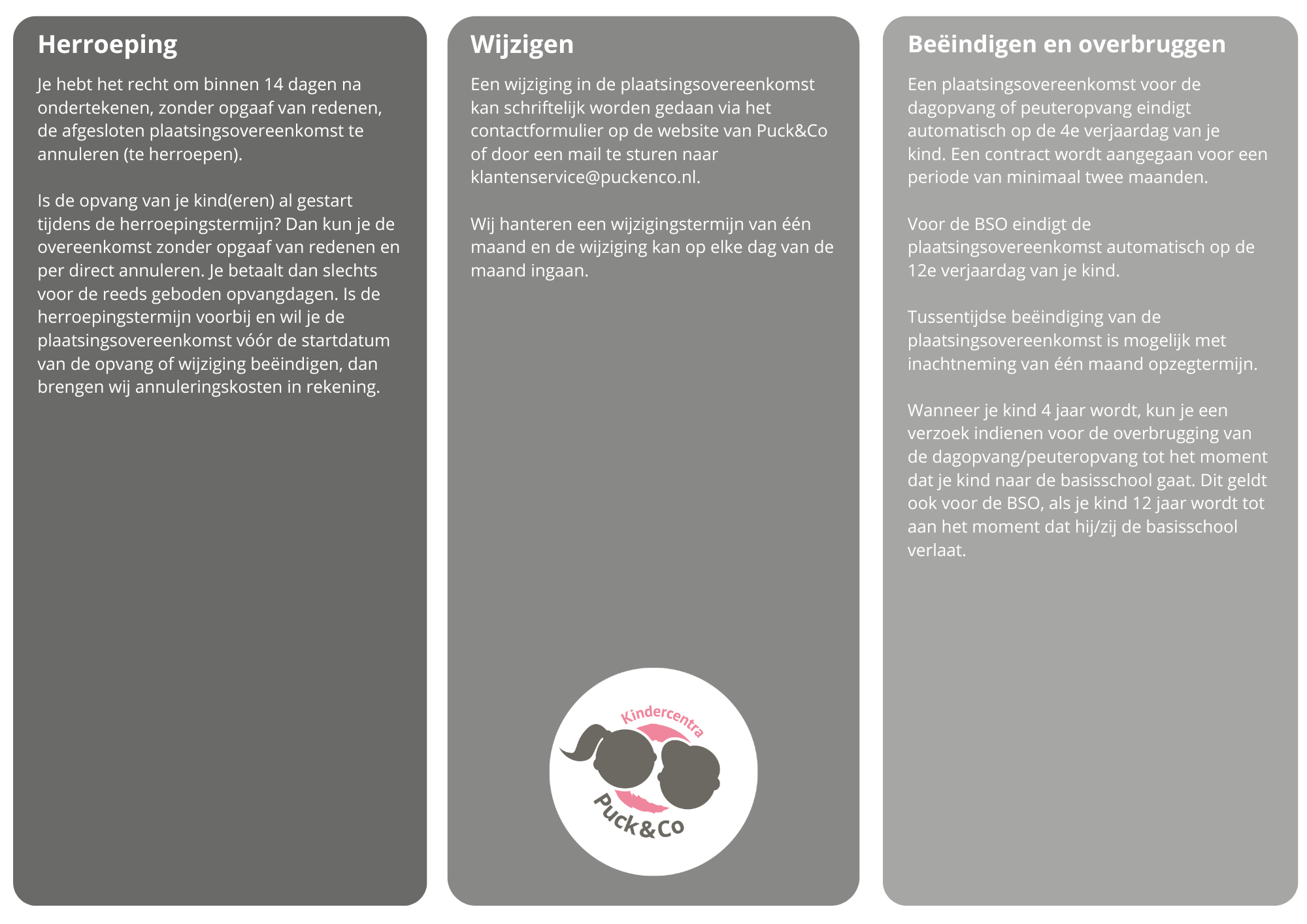 Herroeping

Je hebt het recht om binnen 14 dagen na ondertekenen, zonder opgaaf van redenen, de afgesloten plaatsingsovereenkomst te annuleren (te herroepen).

Is de opvang van je kind(eren) al gestart tijdens de herroepingstermijn? Dan kun je de overeenkomst zonder opgaaf van redenen en per direct annuleren. Je betaalt dan slechts voor de reeds geboden opvangdagen. Is de herroepingstermijn voorbij en wil je de plaatsingsovereenkomst vóór de startdatum van de opvang of wijziging beëindigen, dan brengen wij annuleringskosten in rekening.

Wijzigen

Een wijziging in de plaatsingsovereenkomst kan schriftelijk worden gedaan via het contactformulier op de website van Puck&Co of door een mail te sturen naar klantenservice@puckenco.nl.

Wij hanteren een wijzigingstermijn van één maand en de wijziging kan op elke dag van de maand ingaan.

Kindercentra

Puck&Co

Beëindigen en overbruggen

Een plaatsingsovereenkomst voor de dagopvang of peuteropvang eindigt automatisch op de 4e verjaardag van je kind. Een contract wordt aangegaan voor een periode van minimaal twee maanden.

Voor de BSO eindigt de plaatsingsovereenkomst automatisch op de 12e verjaardag van je kind.

Tussentijdse beëindiging van de plaatsingsovereenkomst is mogelijk met inachtneming van één maand opzegtermijn.

Wanneer je kind 4 jaar wordt, kun je een verzoek indienen voor de overbrugging van de dagopvang/peuteropvang tot het moment dat je kind naar de basisschool gaat. Dit geldt ook voor de BSO, als je kind 12 jaar wordt tot aan het moment dat hij/zij de basisschool verlaat.